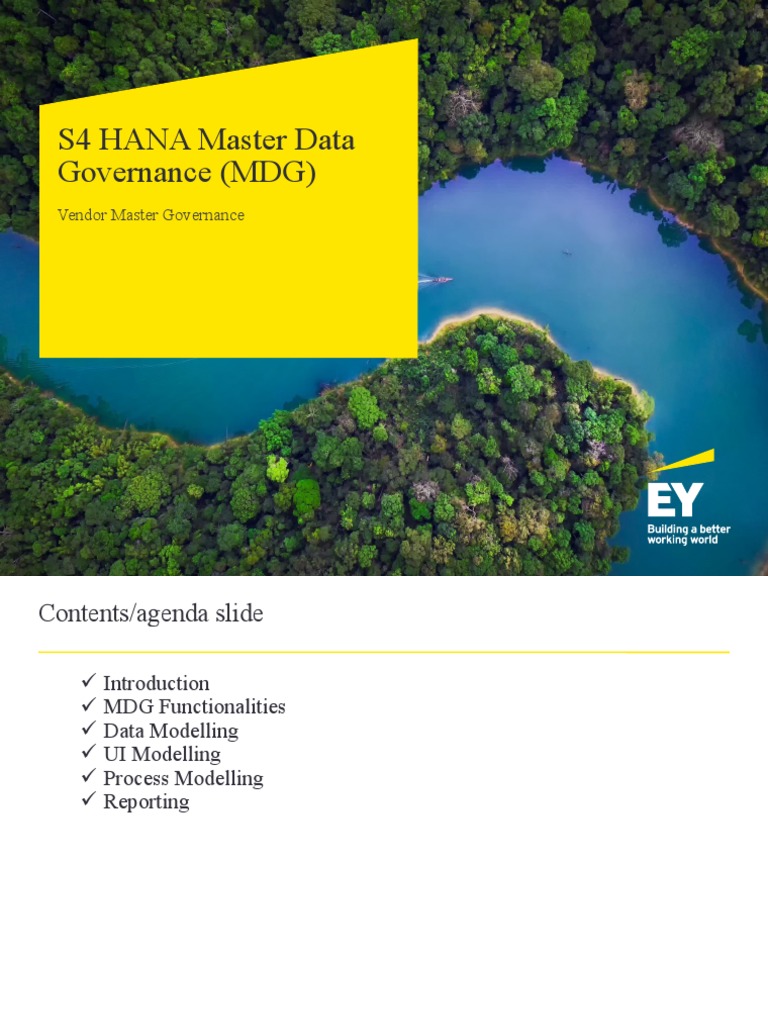 S4 HANA Master Data Governance (MDG)

Vendor Master Governance

EY
Building a better working world

Contents/agenda slide

✓ Introduction
✓ MDG Functionalities
✓ Data Modelling
✓ UI Modelling
✓ Process Modelling
✓ Reporting